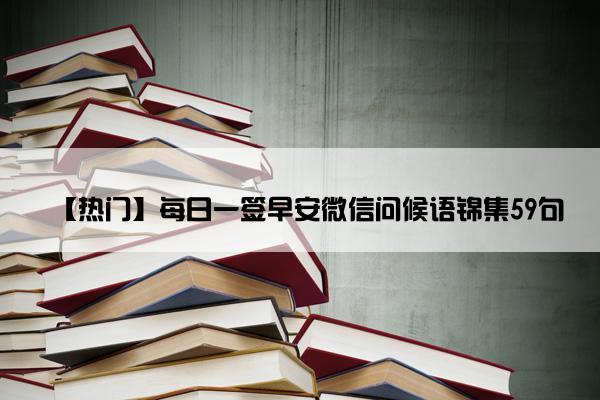 【热门】每日一签早安微信问候语锦集59句